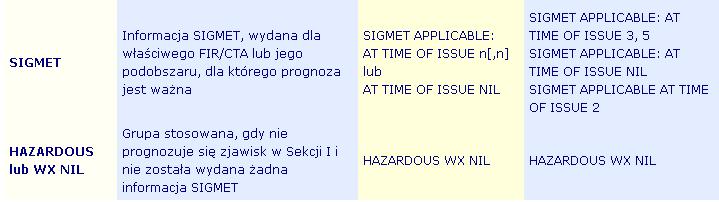 | | | | |
|---|---|---|---|
| SIGMET | Informacja SIGMET, wydana dla właściwego FIR/CTA lub jego podobszaru, dla którego prognoza jest ważna | SIGMET APPLICABLE: AT TIME OF ISSUE n[,n] lub AT TIME OF ISSUE NIL | SIGMET APPLICABLE: AT TIME OF ISSUE 3, 5 SIGMET APPLICABLE: AT TIME OF ISSUE NIL SIGMET APPLICABLE AT TIME OF ISSUE 2 |
| HAZARDOUS lub WX NIL | Grupa stosowana, gdy nie prognozuje się zjawisk w Sekcji I i nie została wydana żadna informacja SIGMET | HAZARDOUS WX NIL | HAZARDOUS WX NIL |